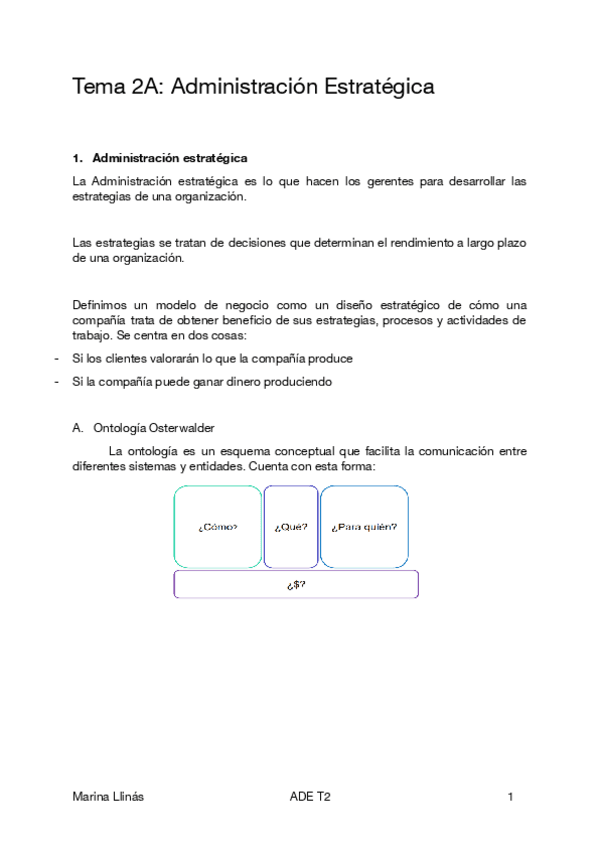 Tema 2A: Administración Estratégica

1. Administración estratégica

La Administración estratégica es lo que hacen los gerentes para desarrollar las estrategias de una organización.

Las estrategias se tratan de decisiones que determinan el rendimiento a largo plazo de una organización.

Definimos un modelo de negocio como un diseño estratégico de cómo una compañía trata de obtener beneficio de sus estrategias, procesos y actividades de trabajo. Se centra en dos cosas:

- Si los clientes valorarán lo que la compañía produce
- Si la compañía puede ganar dinero produciendo

A. Ontología Osterwalder

La ontología es un esquema conceptual que facilita la comunicación entre diferentes sistemas y entidades. Cuenta con esta forma:

¿Cómo?

¿Qué?

¿Para quién?

¿$?

Marina Llinás

ADE T2

1